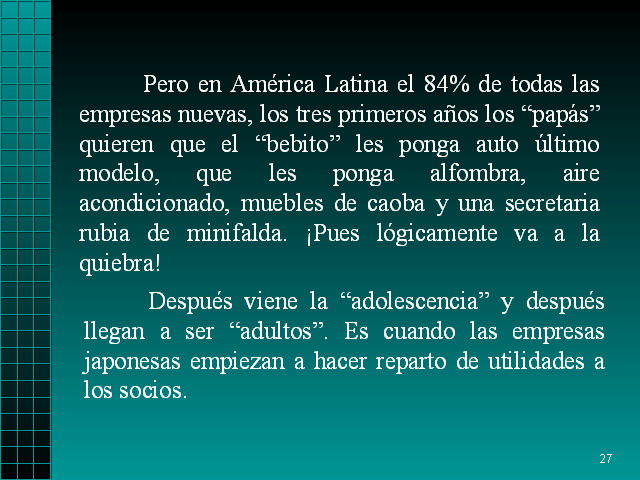 Pero en América Latina el 84% de todas las empresas nuevas, los tres primeros años los “papás” quieren que el “bebito” les ponga auto último modelo, que les ponga alfombra, aire acondicionado, muebles de caoba y una secretaria rubia de minifalda. ¡Pues lógicamente va a la quiebra!

Después viene la “adolescencia” y después llegan a ser “adultos”. Es cuando las empresas japonesas empiezan a hacer reparto de utilidades a los socios.

27